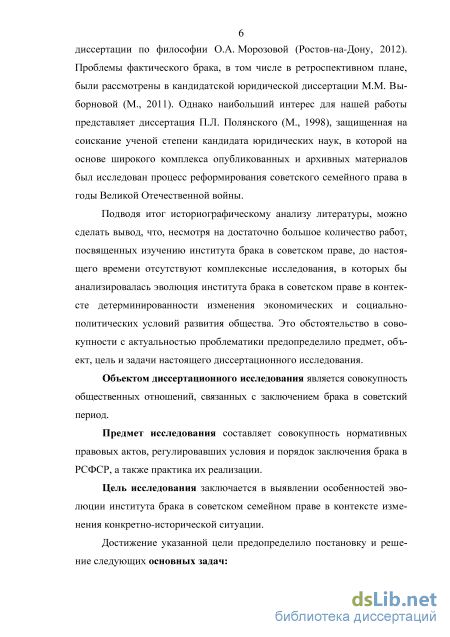 6

диссертации по философии О.А. Морозовой (Ростов-на-Дону, 2012). Проблемы фактического брака, в том числе в ретроспективном плане, были рассмотрены в кандидатской юридической диссертации М.М. Выборновой (М., 2011). Однако наибольший интерес для нашей работы представляет диссертация П.Л. Полянского (М., 1998), защищенная на соискание ученой степени кандидата юридических наук, в которой на основе широкого комплекса опубликованных и архивных материалов был исследован процесс реформирования советского семейного права в годы Великой Отечественной войны.

Подводя итог историографическому анализу литературы, можно сделать вывод, что, несмотря на достаточно большое количество работ, посвященных изучению института брака в советском праве, до настоящего времени отсутствуют комплексные исследования, в которых бы анализировалась эволюция института брака в советском праве в контексте детерминированности изменения экономических и социально-политических условий развития общества. Это обстоятельство в совокупности с актуальностью проблематики предопределило предмет, объект, цель и задачи настоящего диссертационного исследования.

Объектом диссертационного исследования является совокупность общественных отношений, связанных с заключением брака в советский период.

Предмет исследования составляет совокупность нормативных правовых актов, регулировавших условия и порядок заключения брака в РСФСР, а также практика их реализации.

Цель исследования заключается в выявлении особенностей эволюции института брака в советском семейном праве в контексте изменения конкретно-исторической ситуации.

Достижение указанной цели предопределило постановку и решение следующих основных задач:

dsLib.net
библиотека диссертаций